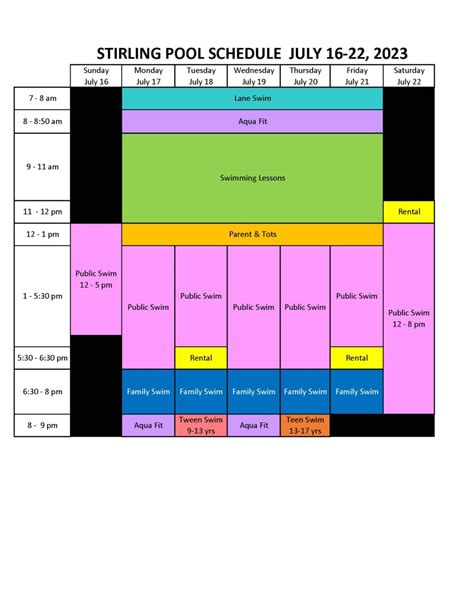 STIRLING POOL SCHEDULE JULY 16-22, 2023

| | Sunday July 16 | Monday July 17 | Tuesday July 18 | Wednesday July 19 | Thursday July 20 | Friday July 21 | Saturday July 22 |
|---|---|---|---|---|---|---|---|
| 7 - 8 am | | Lane Swim | Lane Swim | Lane Swim | Lane Swim | Lane Swim | |
| 8 - 8:50 am | | Aqua Fit | Aqua Fit | Aqua Fit | Aqua Fit | Aqua Fit | |
| 9 - 11 am | | Swimming Lessons | Swimming Lessons | Swimming Lessons | Swimming Lessons | Swimming Lessons | |
| 11 - 12 pm | | Swimming Lessons | Swimming Lessons | Swimming Lessons | Swimming Lessons | Swimming Lessons | Rental |
| 12 - 1 pm | Public Swim 12 - 5 pm | Parent & Tots | Parent & Tots | Parent & Tots | Parent & Tots | Parent & Tots | Public Swim 12 - 8 pm |
| 1 - 5:30 pm | Public Swim 12 - 5 pm | Public Swim | Public Swim | Public Swim | Public Swim | Public Swim | Public Swim 12 - 8 pm |
| 5:30 - 6:30 pm | | Public Swim | Rental | Public Swim | Public Swim | Rental | Public Swim 12 - 8 pm |
| 6:30 - 8 pm | | Family Swim | Family Swim | Family Swim | Family Swim | Family Swim | Public Swim 12 - 8 pm |
| 8 - 9 pm | | Aqua Fit | Tween Swim 9-13 yrs | Aqua Fit | Teen Swim 13-17 yrs | | |